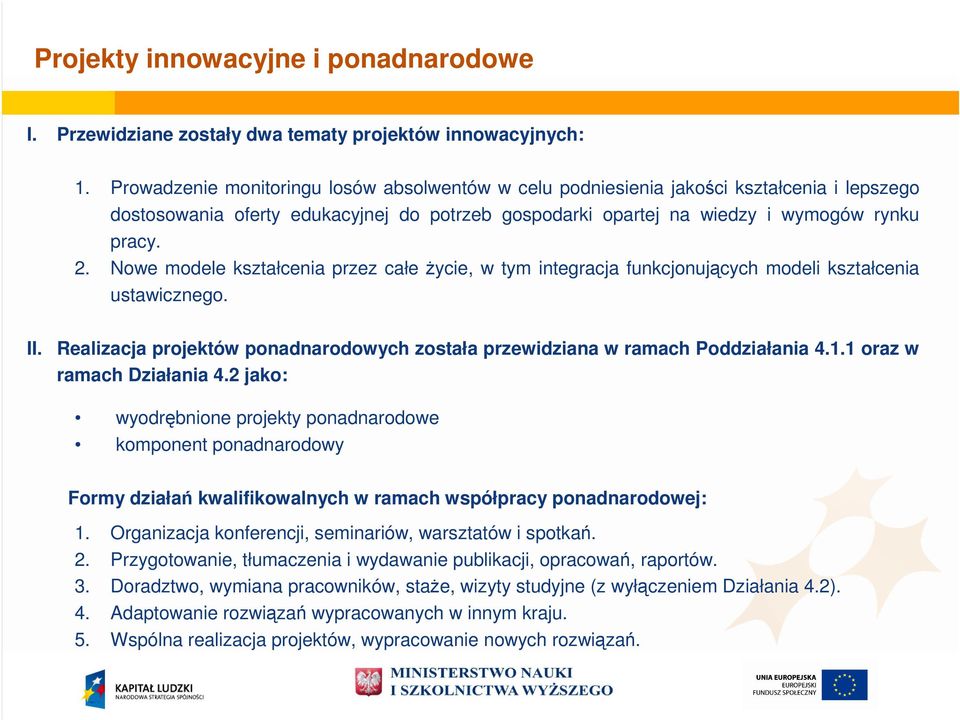 Projekty innowacyjne i ponadnarodowe

I. Przewidziane zostały dwa tematy projektów innowacyjnych:

1. Prowadzenie monitoringu losów absolwentów w celu podniesienia jakości kształcenia i lepszego dostosowania oferty edukacyjnej do potrzeb gospodarki opartej na wiedzy i wymogów rynku pracy.
2. Nowe modele kształcenia przez całe życie, w tym integracja funkcjonujących modeli kształcenia ustawicznego.

II. Realizacja projektów ponadnarodowych została przewidziana w ramach Poddziałania 4.1.1 oraz w ramach Działania 4.2 jako:

• wyodrębnione projekty ponadnarodowe
• komponent ponadnarodowy

Formy działań kwalifikowalnych w ramach współpracy ponadnarodowej:

1. Organizacja konferencji, seminariów, warsztatów i spotkań.
2. Przygotowanie, tłumaczenia i wydawanie publikacji, opracowań, raportów.
3. Doradztwo, wymiana pracowników, staże, wizyty studyjne (z wyłączeniem Działania 4.2).
4. Adaptowanie rozwiązań wypracowanych w innym kraju.
5. Wspólna realizacja projektów, wypracowanie nowych rozwiązań.

KAPITAŁ LUDZKI
NARODOWA STRATEGIA SPÓJNOŚCI

MINISTERSTWO NAUKI I SZKOLNICTWA WYŻSZEGO

UNIA EUROPEJSKA
EUROPEJSKI FUNDUSZ SPOŁECZNY